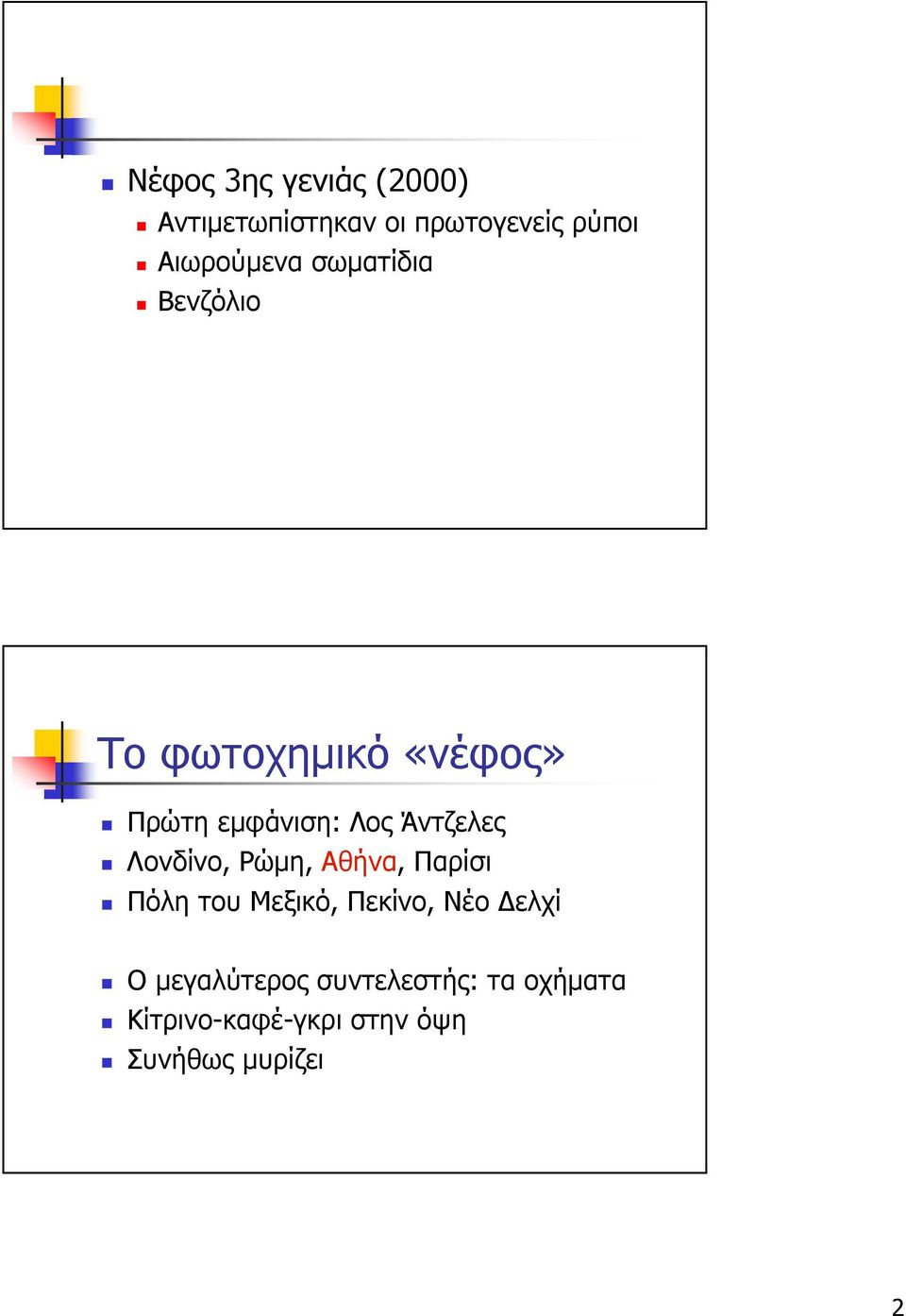 Νέφος 3ης γενιάς (2000)

Αντιμετωπίστηκαν οι πρωτογενείς ρύποι

Αιωρούμενα σωματίδια

Βενζόλιο

Το φωτοχημικό «νέφος»

Πρώτη εμφάνιση: Λος Άντζελες

Λονδίνο, Ρώμη, Αθήνα, Παρίσι

Πόλη του Μεξικό, Πεκίνο, Νέο Δελχί

Ο μεγαλύτερος συντελεστής: τα οχήματα

Κίτρινο-καφέ-γκρι στην όψη

Συνήθως μυρίζει

2